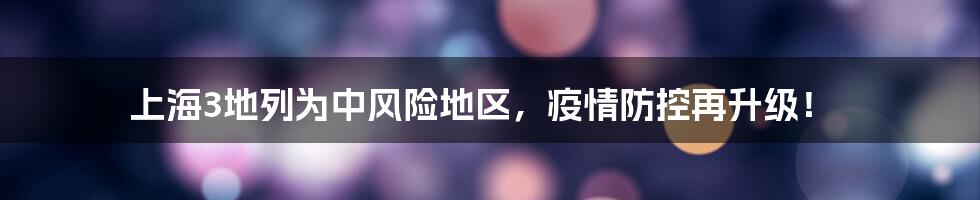 上海3地列为中风险地区，疫情防控再升级！